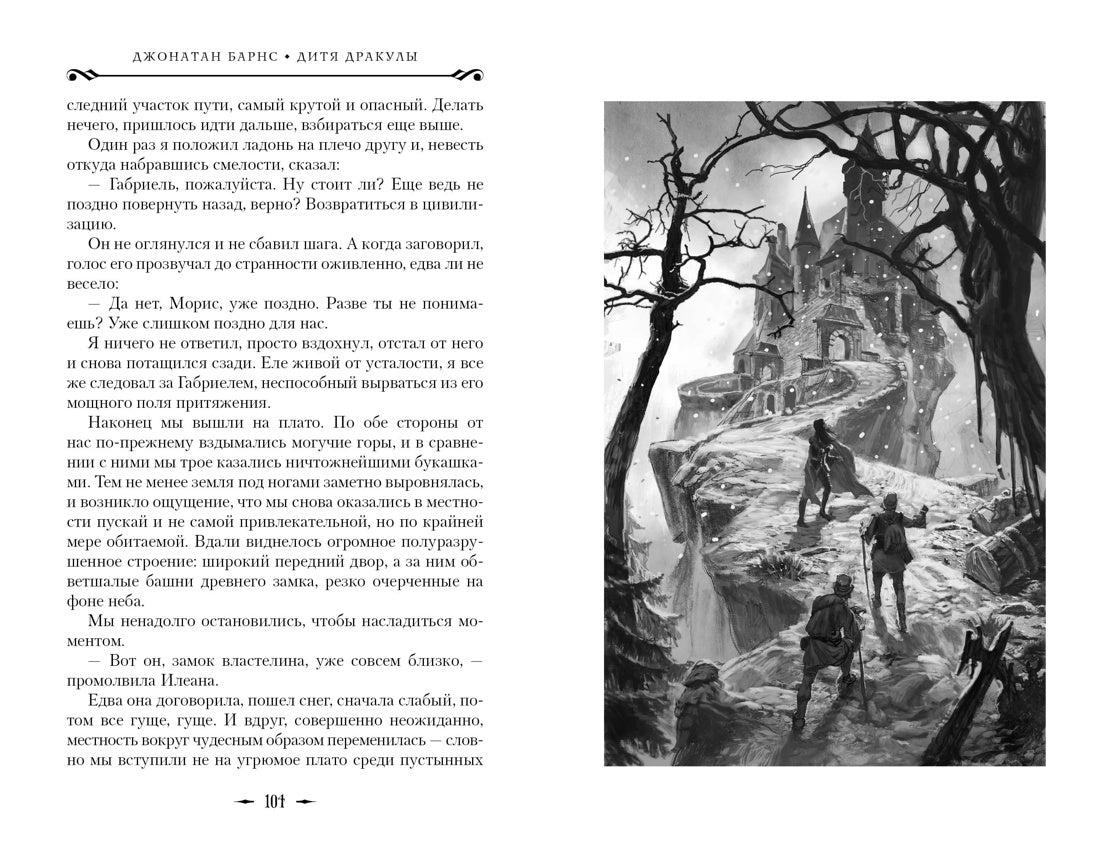 ДЖОНАТАН БАРНС • ДИТЯ ДРАКУЛЫ

следний участок пути, самый крутой и опасный. Делать нечего, пришлось идти дальше, взбираться еще выше.

Один раз я положил ладонь на плечо другу и, невесть откуда набравшись смелости, сказал:

— Габриель, пожалуйста. Ну стоит ли? Еще ведь не поздно повернуть назад, верно? Возвратиться в цивилизацию.

Он не оглянулся и не сбавил шага. А когда заговорил, голос его прозвучал до странности оживленно, едва ли не весело:

— Да нет, Морис, уже поздно. Разве ты не понимаешь? Уже слишком поздно для нас.

Я ничего не ответил, просто вздохнул, отстал от него и снова потащился сзади. Еле живой от усталости, я все же следовал за Габриелем, неспособный вырваться из его мощного поля притяжения.

Наконец мы вышли на плато. По обе стороны от нас по-прежнему вздымались могучие горы, и в сравнении с ними мы трое казались ничтожнейшими букашками. Тем не менее земля под ногами заметно выровнялась, и возникло ощущение, что мы снова оказались в местности пускай и не самой привлекательной, но по крайней мере обитаемой. Вдали виднелось огромное полуразрушенное строение: широкий передний двор, а за ним обветшалые башни древнего замка, резко очерченные на фоне неба.

Мы ненадолго остановились, чтобы насладиться моментом.

— Вот он, замок властелина, уже совсем близко, — промолвила Илеана.

Едва она договорила, пошел снег, сначала слабый, потом все гуще, гуще. И вдруг, совершенно неожиданно, местность вокруг чудесным образом переменилась — словно мы вступили не на угрюмое плато среди пустынных

101